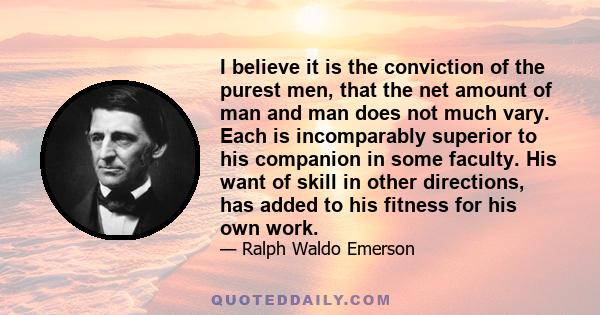 I believe it is the conviction of the purest men, that the net amount of man and man does not much vary. Each is incomparably superior to his companion in some faculty. His want of skill in other directions, has added to his fitness for his own work.

— Ralph Waldo Emerson

QUOTEDDAILY.COM